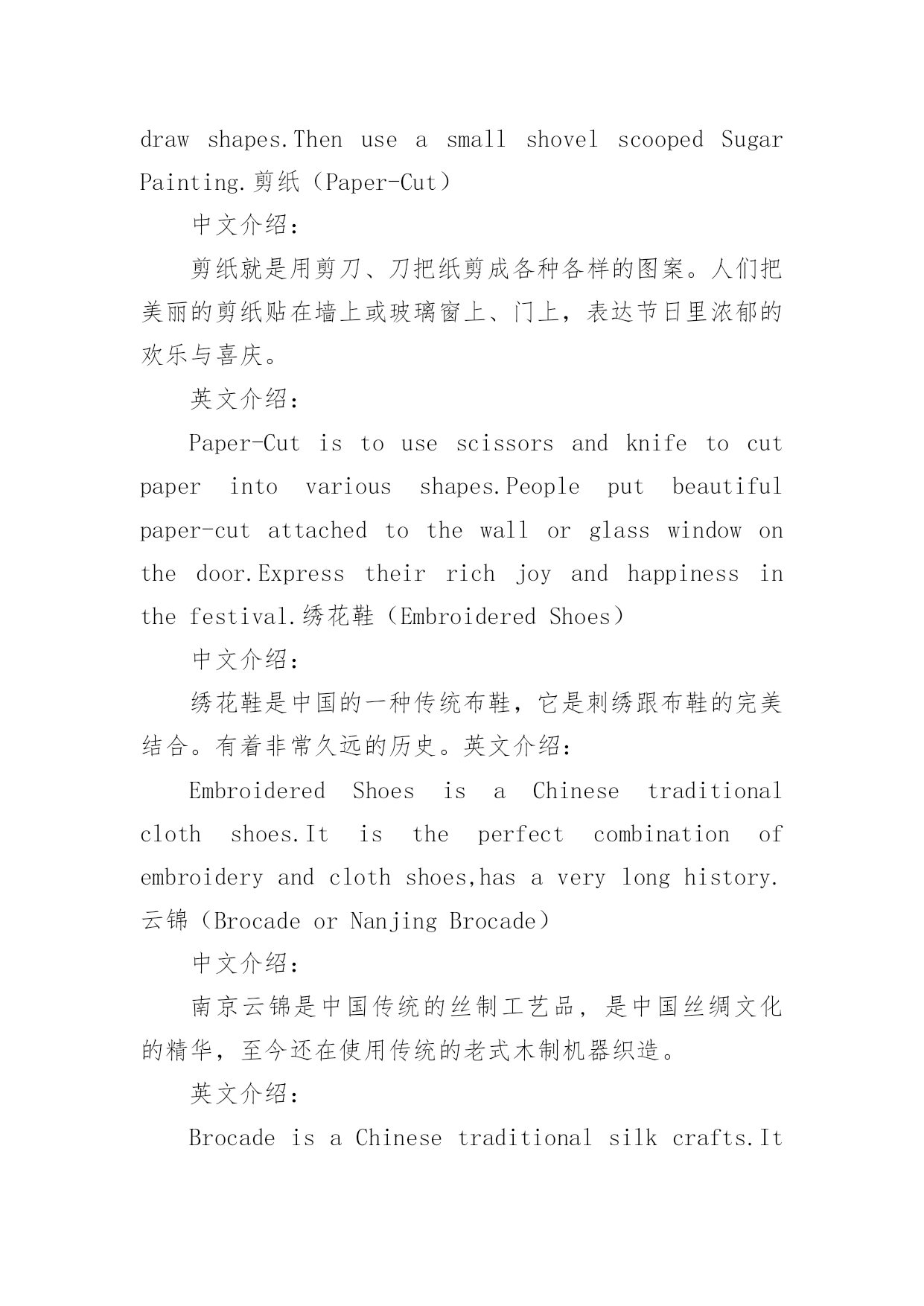 draw shapes.Then use a small shovel scooped Sugar Painting.剪纸（Paper-Cut）

中文介绍：

剪纸就是用剪刀、刀把纸剪成各种各样的图案。人们把美丽的剪纸贴在墙上或玻璃窗上、门上，表达节日里浓郁的欢乐与喜庆。

英文介绍：

Paper-Cut is to use scissors and knife to cut paper into various shapes.People put beautiful paper-cut attached to the wall or glass window on the door.Express their rich joy and happiness in the festival.绣花鞋（Embroidered Shoes）

中文介绍：

绣花鞋是中国的一种传统布鞋，它是刺绣跟布鞋的完美结合。有着非常久远的历史。英文介绍：

Embroidered Shoes is a Chinese traditional cloth shoes.It is the perfect combination of embroidery and cloth shoes,has a very long history.云锦（Brocade or Nanjing Brocade）

中文介绍：

南京云锦是中国传统的丝制工艺品，是中国丝绸文化的精华，至今还在使用传统的老式木制机器织造。

英文介绍：

Brocade is a Chinese traditional silk crafts.It